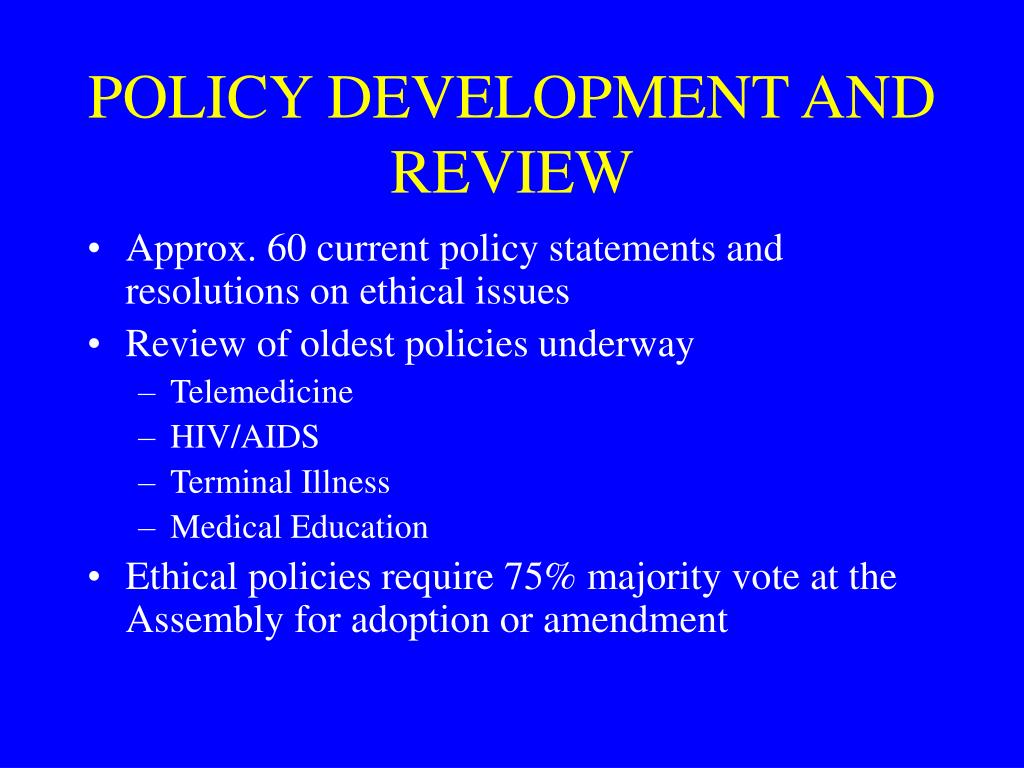 POLICY DEVELOPMENT AND REVIEW

• Approx. 60 current policy statements and resolutions on ethical issues
• Review of oldest policies underway
– Telemedicine
– HIV/AIDS
– Terminal Illness
– Medical Education
• Ethical policies require 75% majority vote at the Assembly for adoption or amendment